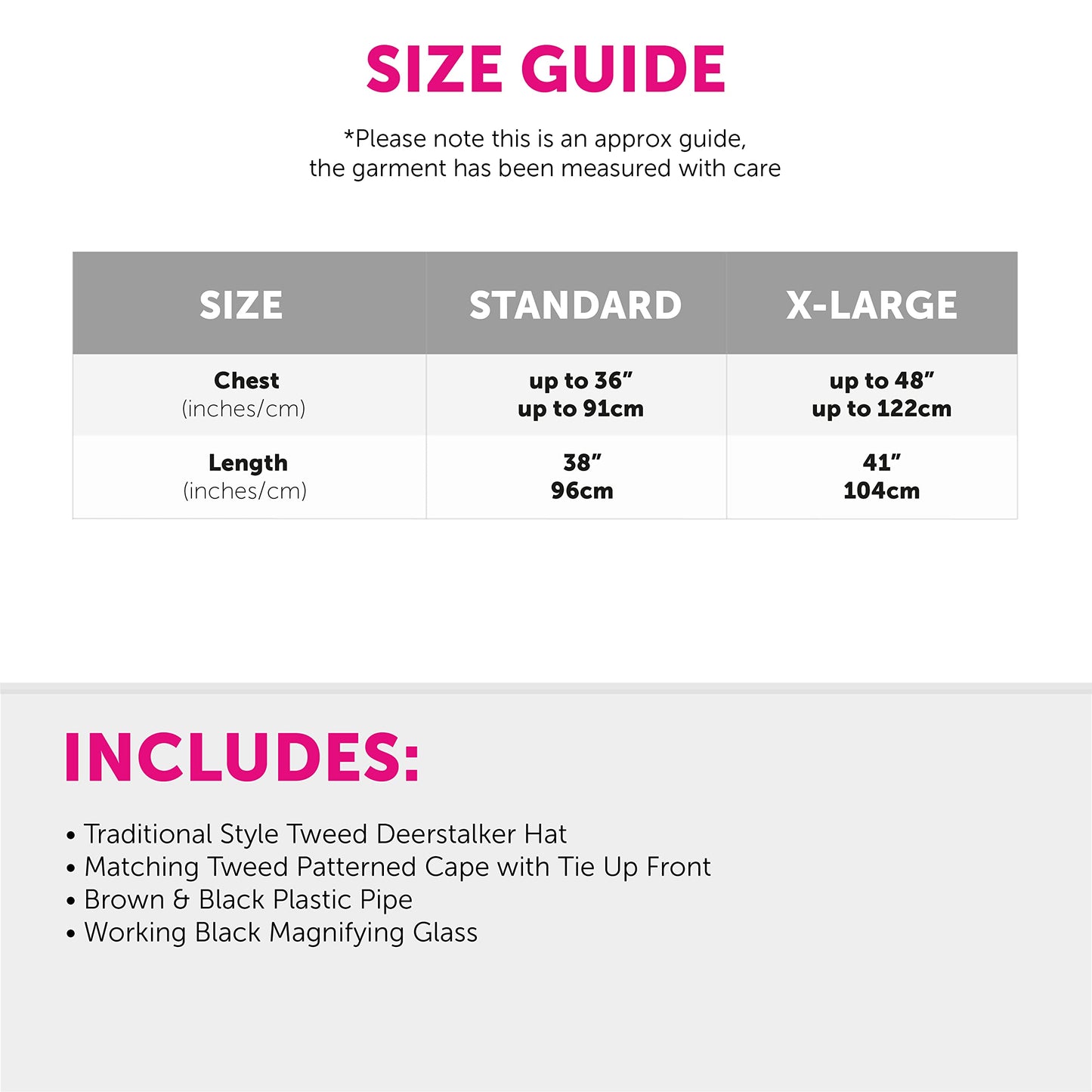 SIZE GUIDE

*Please note this is an approx guide, the garment has been measured with care

| SIZE | STANDARD | X-LARGE |
|---|---|---|
| Chest (inches/cm) | up to 36" up to 91cm | up to 48" up to 122cm |
| Length (inches/cm) | 38" 96cm | 41" 104cm |

INCLUDES:

• Traditional Style Tweed Deerstalker Hat
• Matching Tweed Patterned Cape with Tie Up Front
• Brown & Black Plastic Pipe
• Working Black Magnifying Glass